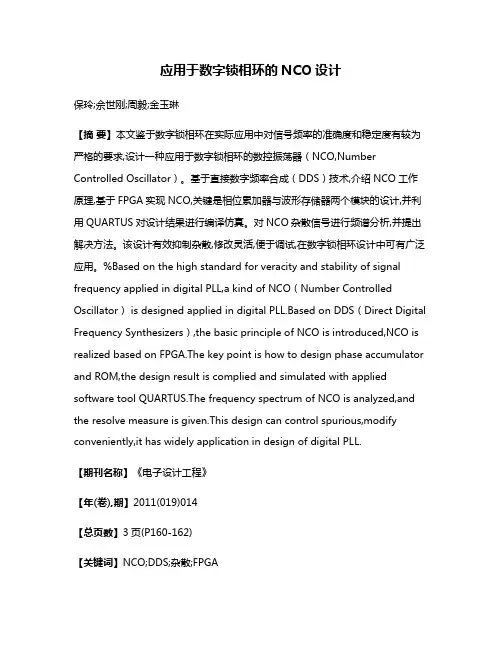 应用于数字锁相环的 NCO 设计

保玲;余世刚;周毅;金玉琳

【摘 要】本文鉴于数字锁相环在实际应用中对信号频率的准确度和稳定度有较为严格的要求,设计一种应用于数字锁相环的数控振荡器（NCO,Number Controlled Oscillator）。基于直接数字频率合成（DDS）技术,介绍 NCO 工作原理,基于 FPGA 实现 NCO,关键是相位累加器与波形存储器两个模块的设计,并利用 QUARTUS 对设计结果进行编译仿真。对 NCO 杂散信号进行频谱分析,并提出解决方法。该设计有效抑制杂散,修改灵活,便于调试,在数字锁相环设计中可有广泛应用。%Based on the high standard for veracity and stability of signal frequency applied in digital PLL,a kind of NCO（Number Controlled Oscillator）is designed applied in digital PLL.Based on DDS（Direct Digital Frequency Synthesizers）,the basic principle of NCO is introduced,NCO is realized based on FPGA.The key point is how to design phase accumulator and ROM,the design result is complied and simulated with applied software tool QUARTUS.The frequency spectrum of NCO is analyzed,and the resolve measure is given.This design can control spurious,modify conveniently,it has widely application in design of digital PLL.

【期刊名称】《电子设计工程》

【年(卷),期】2011(019)014

【总页数】3 页(P160-162)

【关键词】NCO;DDS;杂散;FPGA